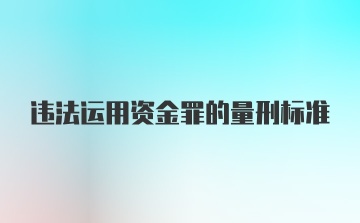 违法运用资金罪的量刑标准